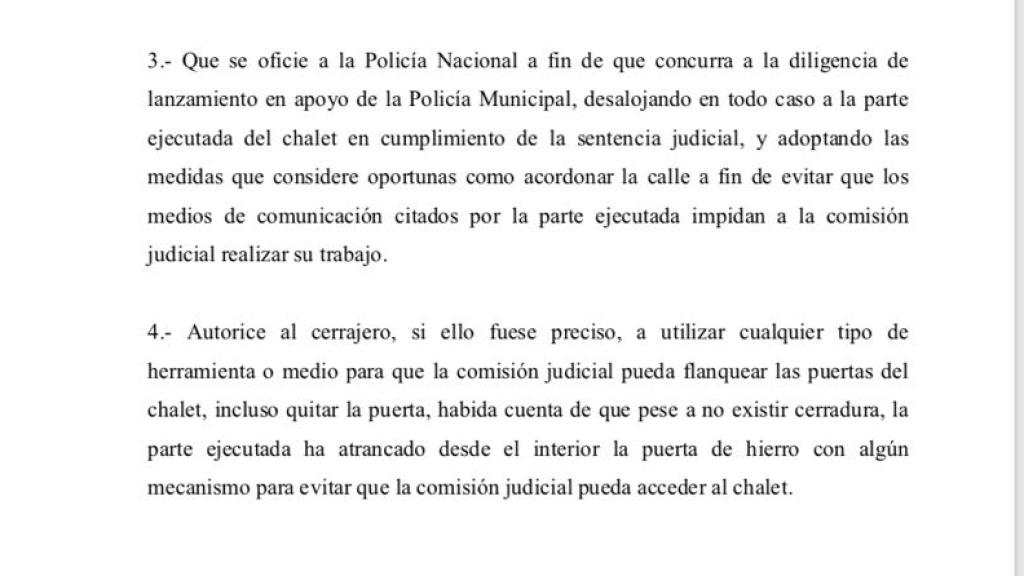 3.- Que se oficie a la Policía Nacional a fin de que concurra a la diligencia de lanzamiento en apoyo de la Policía Municipal, desalojando en todo caso a la parte ejecutada del chalet en cumplimiento de la sentencia judicial, y adoptando las medidas que considere oportunas como acordonar la calle a fin de evitar que los medios de comunicación citados por la parte ejecutada impidan a la comisión judicial realizar su trabajo.

4.- Autorice al cerrajero, si ello fuese preciso, a utilizar cualquier tipo de herramienta o medio para que la comisión judicial pueda flanquear las puertas del chalet, incluso quitar la puerta, habida cuenta de que pese a no existir cerradura, la parte ejecutada ha atrancado desde el interior la puerta de hierro con algún mecanismo para evitar que la comisión judicial pueda acceder al chalet.